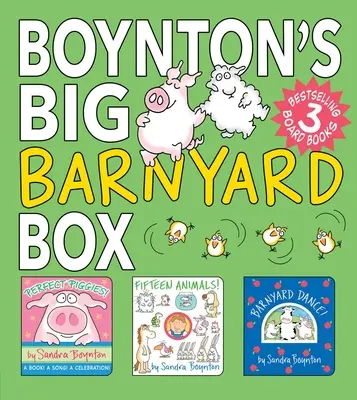 BOYNTON'S BIG BARNYARD BOX

3 BESTSELLING BOARD BOOKS

PERFECT PIGGIES!
by Sandra Boynton
A BOOK! A SONG! A CELEBRATION!

FIFTEEN ANIMALS!
by Sandra Boynton

BARNYARD DANCE!
by Sandra Boynton